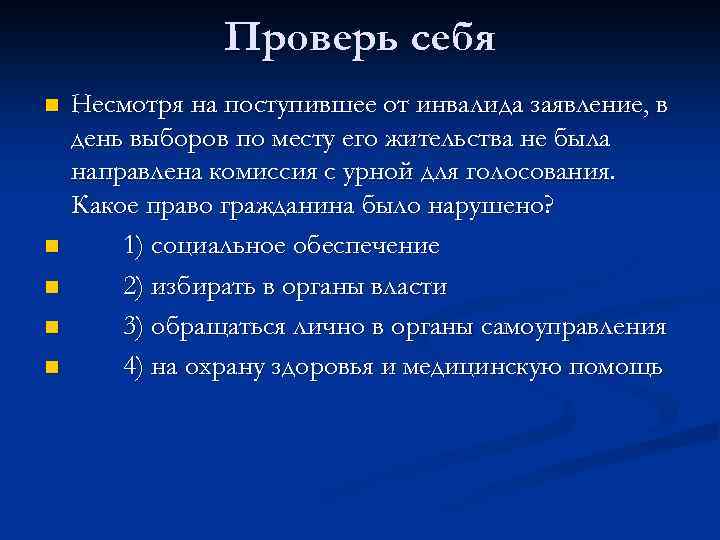 Проверь себя

Несмотря на поступившее от инвалида заявление, в день выборов по месту его жительства не была направлена комиссия с урной для голосования. Какое право гражданина было нарушено?

1) социальное обеспечение

2) избирать в органы власти

3) обращаться лично в органы самоуправления

4) на охрану здоровья и медицинскую помощь